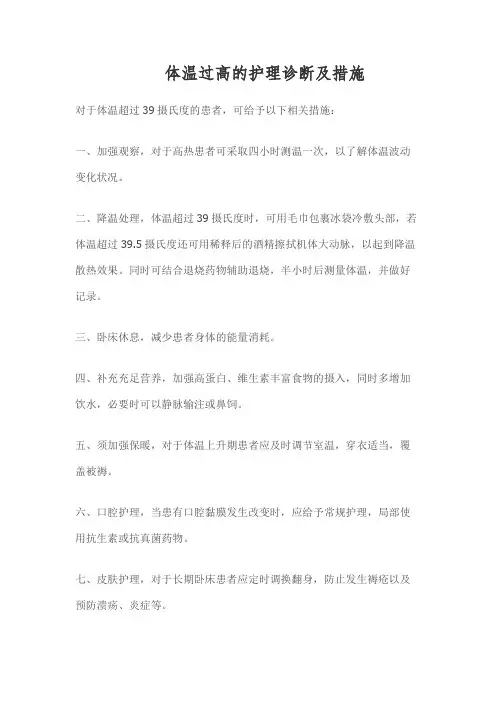 体温过高的护理诊断及措施

对于体温超过 39 摄氏度的患者，可给予以下相关措施：

一、加强观察，对于高热患者可采取四小时测温一次，以了解体温波动变化状况。

二、降温处理，体温超过 39 摄氏度时，可用毛巾包裹冰袋冷敷头部，若体温超过 39.5 摄氏度还可用稀释后的酒精擦拭机体大动脉，以起到降温散热效果。同时可结合退烧药物辅助退烧，半小时后测量体温，并做好记录。

三、卧床休息，减少患者身体的能量消耗。

四、补充充足营养，加强高蛋白、维生素丰富食物的摄入，同时多增加饮水，必要时可以静脉输注或鼻饲。

五、须加强保暖，对于体温上升期患者应及时调节室温，穿衣适当，覆盖被褥。

六、口腔护理，当患有口腔黏膜发生改变时，应给予常规护理，局部使用抗生素或抗真菌药物。

七、皮肤护理，对于长期卧床患者应定时调换翻身，防止发生褥疮以及预防溃疡、炎症等。